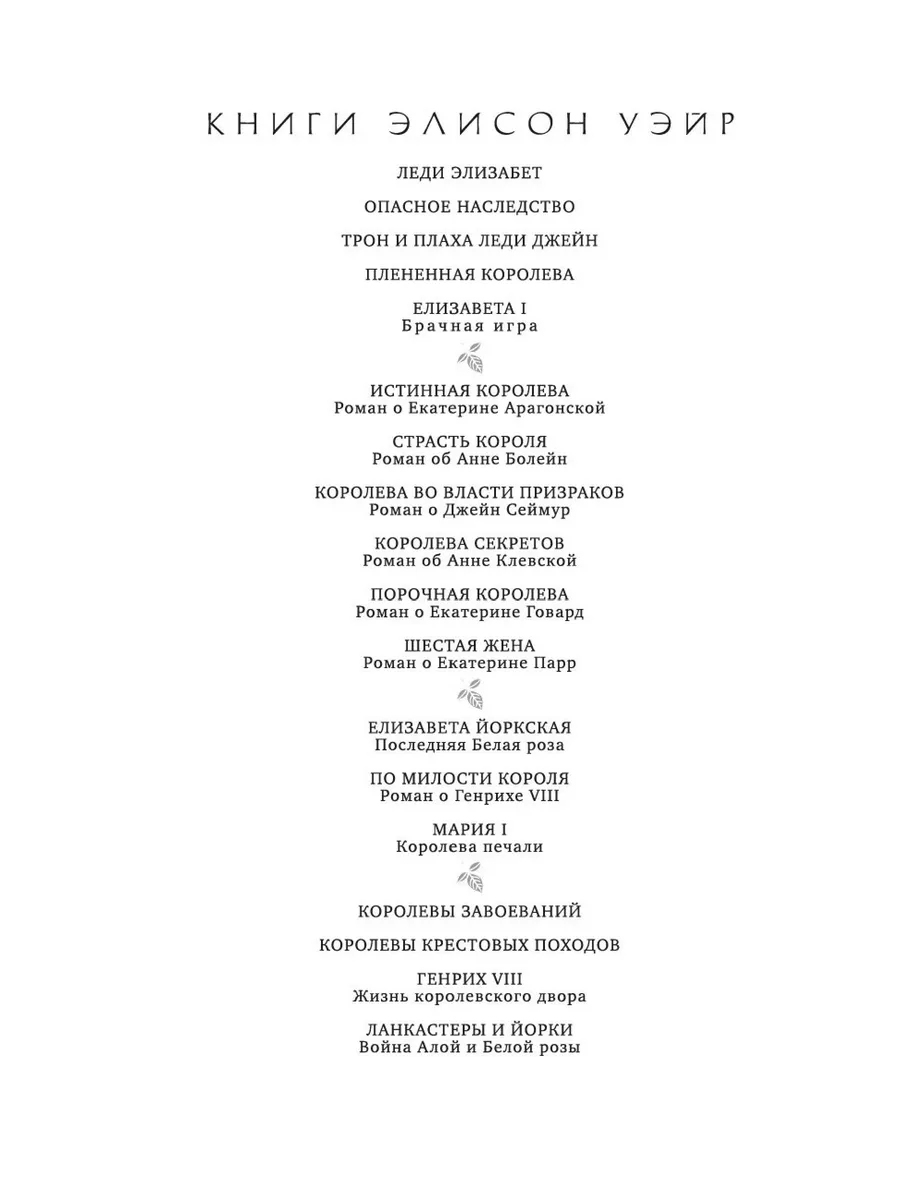 КНИГИ ЭЛИСОН УЭЙР

ЛЕДИ ЭЛИЗАБЕТ

ОПАСНОЕ НАСЛЕДСТВО

ТРОН И ПЛАХА ЛЕДИ ДЖЕЙН

ПЛЕНЕННАЯ КОРОЛЕВА

ЕЛИЗАВЕТА I
Брачная игра

ИСТИННАЯ КОРОЛЕВА
Роман о Екатерине Арагонской

СТРАСТЬ КОРОЛЯ
Роман об Анне Болейн

КОРОЛЕВА ВО ВЛАСТИ ПРИЗРАКОВ
Роман о Джейн Сеймур

КОРОЛЕВА СЕКРЕТОВ
Роман об Анне Клевской

ПОРОЧНАЯ КОРОЛЕВА
Роман о Екатерине Говард

ШЕСТАЯ ЖЕНА
Роман о Екатерине Парр

ЕЛИЗАВЕТА ЙОРКСКАЯ
Последняя Белая роза

ПО МИЛОСТИ КОРОЛЯ
Роман о Генрихе VIII

МАРИЯ I
Королева печали

КОРОЛЕВЫ ЗАВОЕВАНИЙ

КОРОЛЕВЫ КРЕСТОВЫХ ПОХОДОВ

ГЕНРИХ VIII
Жизнь королевского двора

ЛАНКАСТЕРЫ И ЙОРКИ
Война Алой и Белой розы